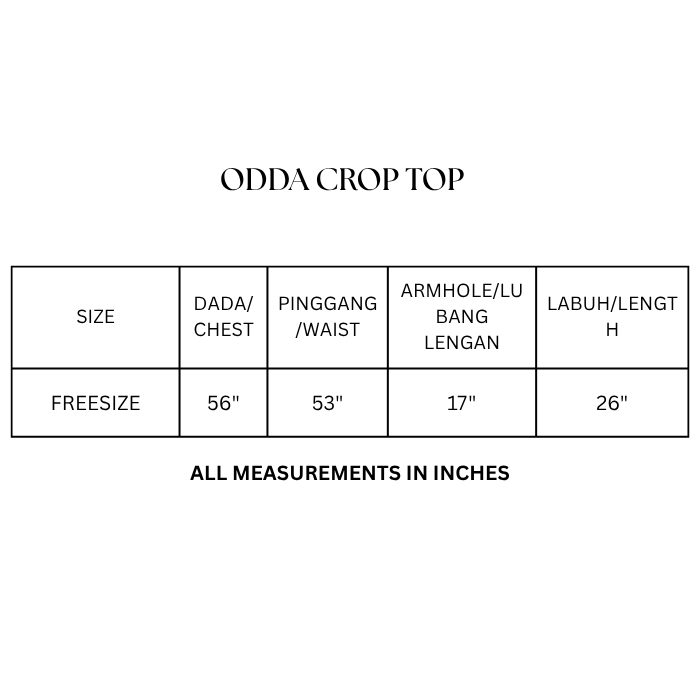 ODDA CROP TOP

| SIZE | DADA/ CHEST | PINGGANG /WAIST | ARMHOLE/LU BANG LENGAN | LABUH/LENGT H |
|---|---|---|---|---|
| FREESIZE | 56" | 53" | 17" | 26" |

ALL MEASUREMENTS IN INCHES